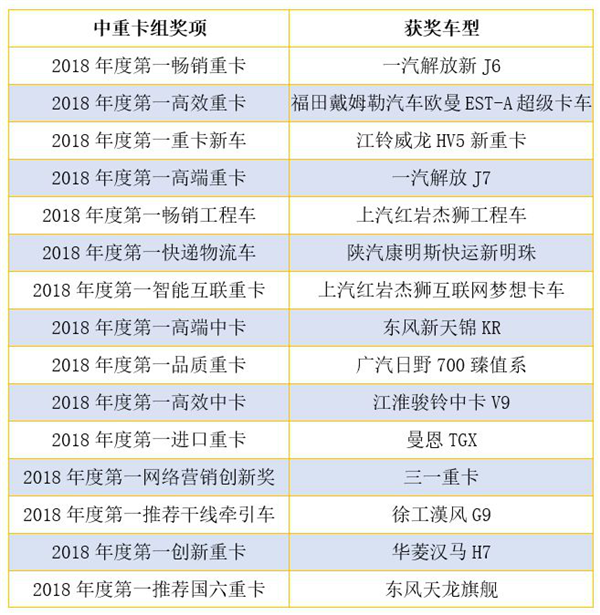 | 中重卡组奖项 | 获奖车型 |
|---|---|
| 2018 年度第一畅销重卡 | 一汽解放新 J6 |
| 2018 年度第一高效重卡 | 福田戴姆勒汽车欧曼 EST-A 超级卡车 |
| 2018 年度第一重卡新车 | 江铃威龙 HV5 新重卡 |
| 2018 年度第一高端重卡 | 一汽解放 J7 |
| 2018 年度第一畅销工程车 | 上汽红岩杰狮工程车 |
| 2018 年度第一快递物流车 | 陕汽康明斯快运新明珠 |
| 2018 年度第一智能互联重卡 | 上汽红岩杰狮互联网梦想卡车 |
| 2018 年度第一高端中卡 | 东风新天锦 KR |
| 2018 年度第一品质重卡 | 广汽日野 700 臻值系 |
| 2018 年度第一高效中卡 | 江淮骏铃中卡 V9 |
| 2018 年度第一进口重卡 | 曼恩 TGX |
| 2018 年度第一网络营销创新奖 | 三一重卡 |
| 2018 年度第一推荐干线牵引车 | 徐工漢风 G9 |
| 2018 年度第一创新重卡 | 华菱汉马 H7 |
| 2018 年度第一推荐国六重卡 | 东风天龙旗舰 |